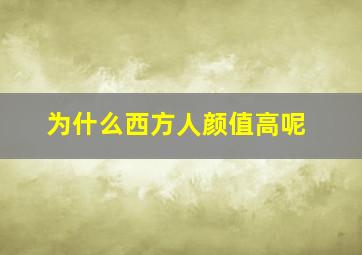 为什么西方人颜值高呢